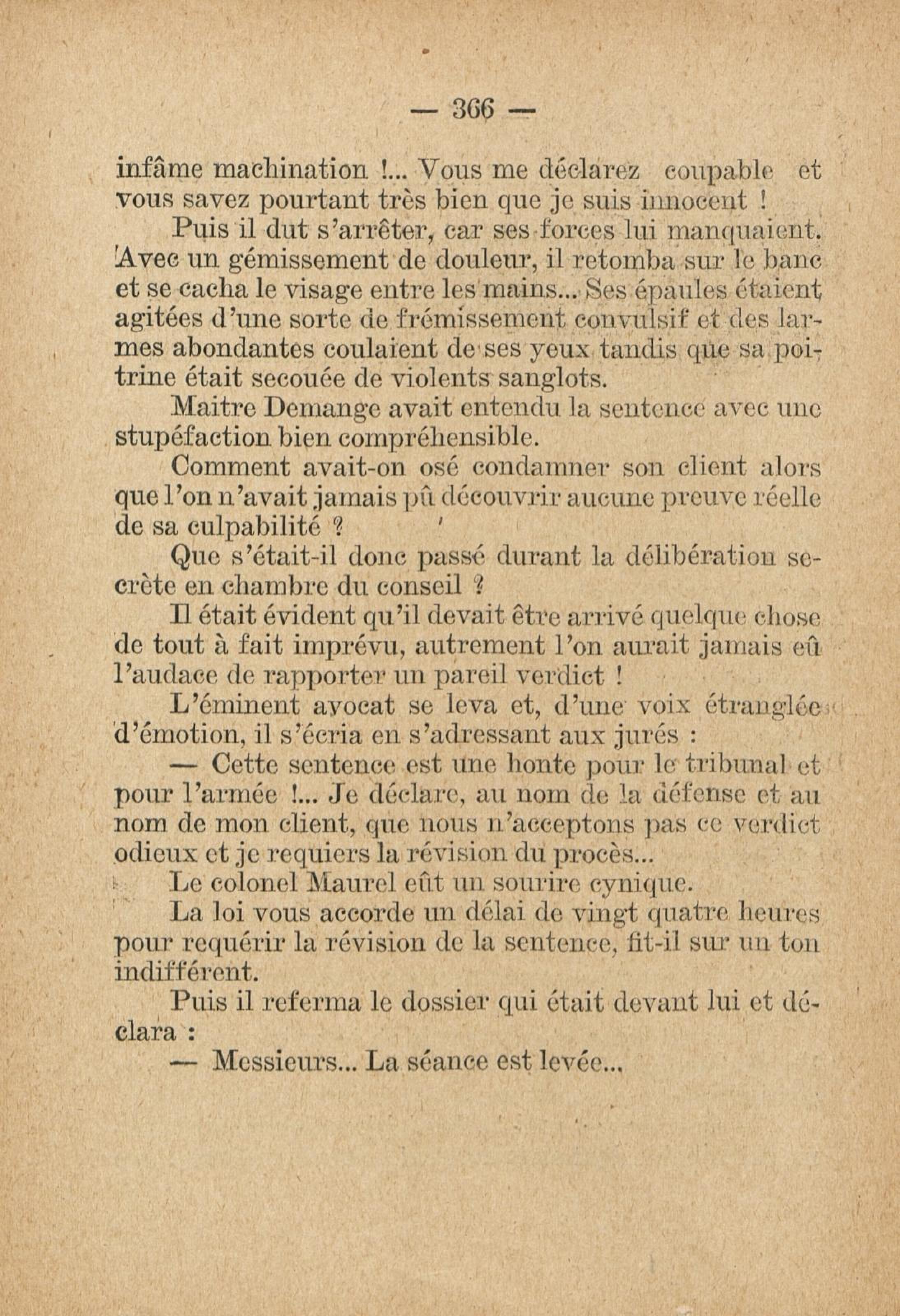 — 366 —

infâme machination !... Vous me déclarez coupable et vous savez pourtant très bien que je suis innocent !

Puis il dut s'arrêter, car ses forces lui manquaient. Avec un gémissement de douleur, il retomba sur le banc et se cacha le visage entre les mains... Ses épaules étaient agitées d'une sorte de frémissement convulsif et des larmes abondantes coulaient de ses yeux tandis que sa poitrine était secouée de violents sanglots.

Maitre Demange avait entendu la sentence avec une stupéfaction bien compréhensible.

Comment avait-on osé condamner son client alors que l'on n'avait jamais pû découvrir aucune preuve réelle de sa culpabilité ?

Que s'était-il donc passé durant la délibération secrète en chambre du conseil ?

Il était évident qu'il devait être arrivé quelque chose de tout à fait imprévu, autrement l'on aurait jamais eû l'audace de rapporter un pareil verdict !

L'éminent avocat se leva et, d'une voix étranglée d'émotion, il s'écria en s'adressant aux jurés :

— Cette sentence est une honte pour le tribunal et pour l'armée !... Je déclare, au nom de la défense et au nom de mon client, que nous n'acceptons pas ce verdict odieux et je requiers la révision du procès...

Le colonel Maurel eût un sourire cynique.

La loi vous accorde un délai de vingt quatre heures pour requérir la révision de la sentence, fit-il sur un ton indifférent.

Puis il referma le dossier qui était devant lui et déclara :

— Messieurs... La séance est levée...